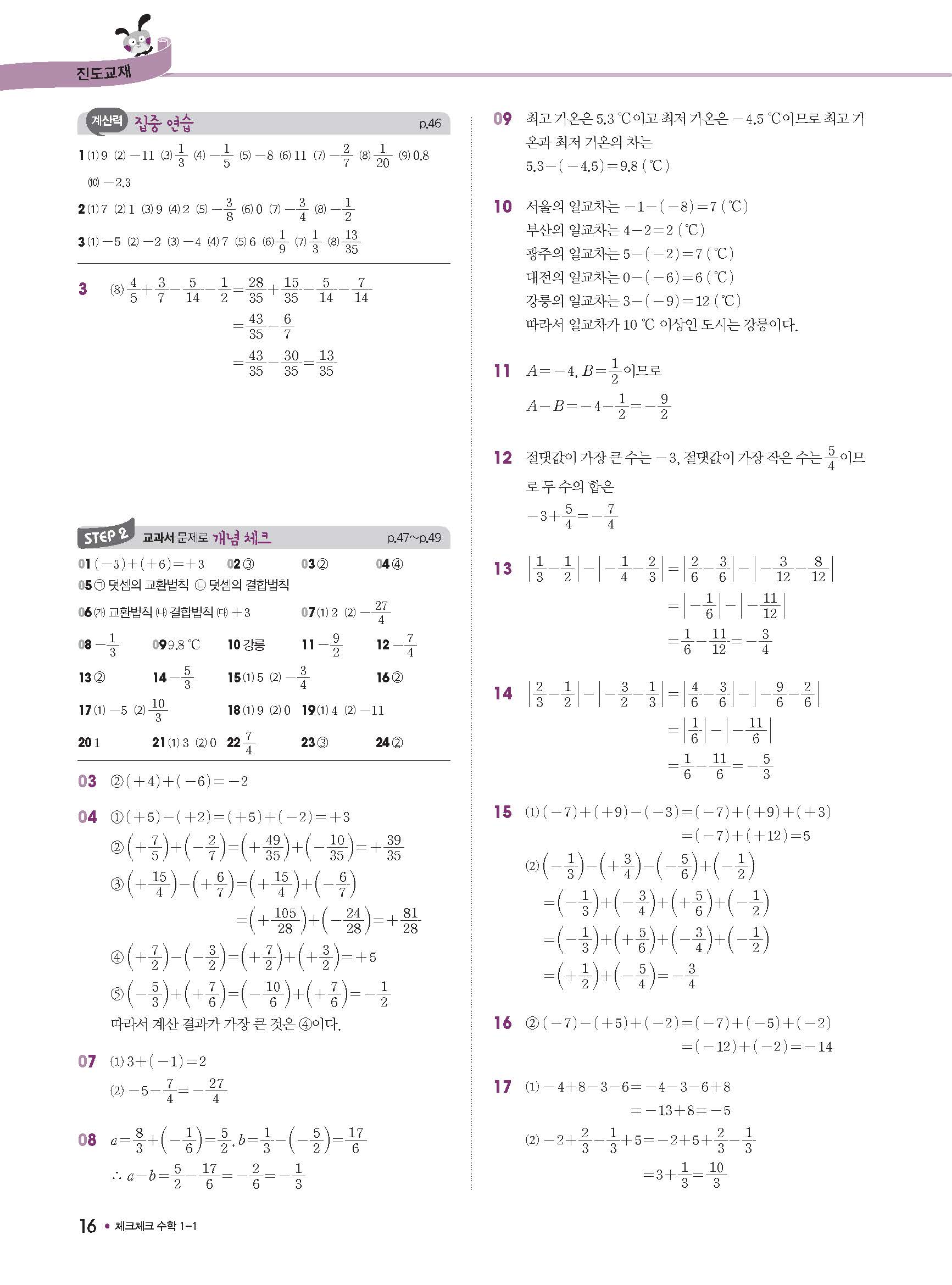 진도교재

계산력 집중 연습 p.46

1 (1) 9 (2) $-11$ (3) $\frac{1}{3}$ (4) $-\frac{1}{5}$ (5) $-8$ (6) 11 (7) $-\frac{2}{7}$ (8) $\frac{1}{20}$ (9) 0.8 (10) $-2.3$

2 (1) 7 (2) 1 (3) 9 (4) 2 (5) $-\frac{3}{8}$ (6) 0 (7) $-\frac{3}{4}$ (8) $-\frac{1}{2}$

3 (1) $-5$ (2) $-2$ (3) $-4$ (4) 7 (5) 6 (6) $\frac{1}{9}$ (7) $\frac{1}{3}$ (8) $\frac{13}{35}$

3 (8) $\frac{4}{5}+\frac{3}{7}-\frac{5}{14}-\frac{1}{2}=\frac{28}{35}+\frac{15}{35}-\frac{5}{14}-\frac{7}{14}$
$=\frac{43}{35}-\frac{6}{7}$
$=\frac{43}{35}-\frac{30}{35}=\frac{13}{35}$

STEP 2 교과서 문제로 개념 체크 p.47~p.49

01 $(-3)+(+6)=+3$ 02 ③ 03 ② 04 ④
05 ㉠ 덧셈의 교환법칙 ㉡ 덧셈의 결합법칙
06 (가) 교환법칙 (나) 결합법칙 (다) $+3$ 07 (1) 2 (2) $-\frac{27}{4}$
08 $-\frac{1}{3}$ 09 9.8 ℃ 10 강릉 11 $-\frac{9}{2}$ 12 $-\frac{7}{4}$
13 ② 14 $-\frac{5}{3}$ 15 (1) 5 (2) $-\frac{3}{4}$ 16 ②
17 (1) $-5$ (2) $\frac{10}{3}$ 18 (1) 9 (2) 0 19 (1) 4 (2) $-11$
20 1 21 (1) 3 (2) 0 22 $\frac{7}{4}$ 23 ③ 24 ②

03 ② $(+4)+(-6)=-2$

04 ① $(+5)-(+2)=(+5)+(-2)=+3$
② $\left(+\frac{7}{5}\right)+\left(-\frac{2}{7}\right)=\left(+\frac{49}{35}\right)+\left(-\frac{10}{35}\right)=+\frac{39}{35}$
③ $\left(+\frac{15}{4}\right)-\left(+\frac{6}{7}\right)=\left(+\frac{15}{4}\right)+\left(-\frac{6}{7}\right)$
$=\left(+\frac{105}{28}\right)+\left(-\frac{24}{28}\right)=+\frac{81}{28}$
④ $\left(+\frac{7}{2}\right)-\left(-\frac{3}{2}\right)=\left(+\frac{7}{2}\right)+\left(+\frac{3}{2}\right)=+5$
⑤ $\left(-\frac{5}{3}\right)+\left(+\frac{7}{6}\right)=\left(-\frac{10}{6}\right)+\left(+\frac{7}{6}\right)=-\frac{1}{2}$
따라서 계산 결과가 가장 큰 것은 ④이다.

07 (1) $3+(-1)=2$
(2) $-5-\frac{7}{4}=-\frac{27}{4}$

08 $a=\frac{8}{3}+\left(-\frac{1}{6}\right)=\frac{5}{2}$, $b=\frac{1}{3}-\left(-\frac{5}{2}\right)=\frac{17}{6}$
$\therefore a-b=\frac{5}{2}-\frac{17}{6}=-\frac{2}{6}=-\frac{1}{3}$

09 최고 기온은 5.3 ℃이고 최저 기온은 $-4.5$ ℃이므로 최고 기온과 최저 기온의 차는
$5.3-(-4.5)=9.8$ (℃)

10 서울의 일교차는 $-1-(-8)=7$ (℃)
부산의 일교차는 $4-2=2$ (℃)
광주의 일교차는 $5-(-2)=7$ (℃)
대전의 일교차는 $0-(-6)=6$ (℃)
강릉의 일교차는 $3-(-9)=12$ (℃)
따라서 일교차가 10 ℃ 이상인 도시는 강릉이다.

11 $A=-4$, $B=\frac{1}{2}$이므로
$A-B=-4-\frac{1}{2}=-\frac{9}{2}$

12 절댓값이 가장 큰 수는 $-3$, 절댓값이 가장 작은 수는 $\frac{5}{4}$이므로 두 수의 합은
$-3+\frac{5}{4}=-\frac{7}{4}$

13 $\left|\frac{1}{3}-\frac{1}{2}\right|-\left|-\frac{1}{4}-\frac{2}{3}\right|=\left|\frac{2}{6}-\frac{3}{6}\right|-\left|-\frac{3}{12}-\frac{8}{12}\right|$
$=\left|-\frac{1}{6}\right|-\left|-\frac{11}{12}\right|$
$=\frac{1}{6}-\frac{11}{12}=-\frac{3}{4}$

14 $\left|\frac{2}{3}-\frac{1}{2}\right|-\left|-\frac{3}{2}-\frac{1}{3}\right|=\left|\frac{4}{6}-\frac{3}{6}\right|-\left|-\frac{9}{6}-\frac{2}{6}\right|$
$=\left|\frac{1}{6}\right|-\left|-\frac{11}{6}\right|$
$=\frac{1}{6}-\frac{11}{6}=-\frac{5}{3}$

15 (1) $(-7)+(+9)-(-3)=(-7)+(+9)+(+3)$
$=(-7)+(+12)=5$
(2) $\left(-\frac{1}{3}\right)-\left(+\frac{3}{4}\right)-\left(-\frac{5}{6}\right)+\left(-\frac{1}{2}\right)$
$=\left(-\frac{1}{3}\right)+\left(-\frac{3}{4}\right)+\left(+\frac{5}{6}\right)+\left(-\frac{1}{2}\right)$
$=\left(-\frac{1}{3}\right)+\left(+\frac{5}{6}\right)+\left(-\frac{3}{4}\right)+\left(-\frac{1}{2}\right)$
$=\left(+\frac{1}{2}\right)+\left(-\frac{5}{4}\right)=-\frac{3}{4}$

16 ② $(-7)-(+5)+(-2)=(-7)+(-5)+(-2)$
$=(-12)+(-2)=-14$

17 (1) $-4+8-3-6=-4-3-6+8$
$=-13+8=-5$
(2) $-2+\frac{2}{3}-\frac{1}{3}+5=-2+5+\frac{2}{3}-\frac{1}{3}$
$=3+\frac{1}{3}=\frac{10}{3}$

16 • 체크체크 수학 1-1